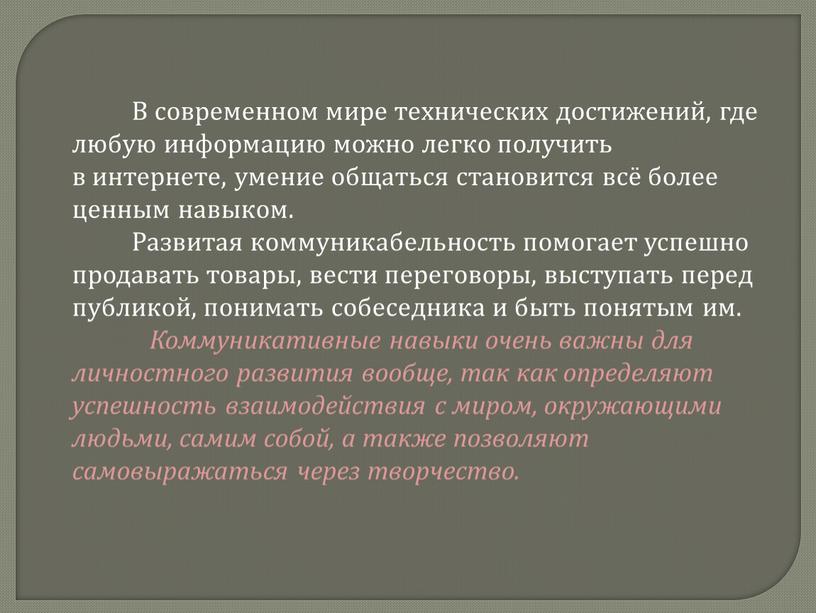 В современном мире технических достижений, где любую информацию можно легко получить в интернете, умение общаться становится всё более ценным навыком.

Развитая коммуникабельность помогает успешно продавать товары, вести переговоры, выступать перед публикой, понимать собеседника и быть понятым им.

Коммуникативные навыки очень важны для личностного развития вообще, так как определяют успешность взаимодействия с миром, окружающими людьми, самим собой, а также позволяют самовыражаться через творчество.